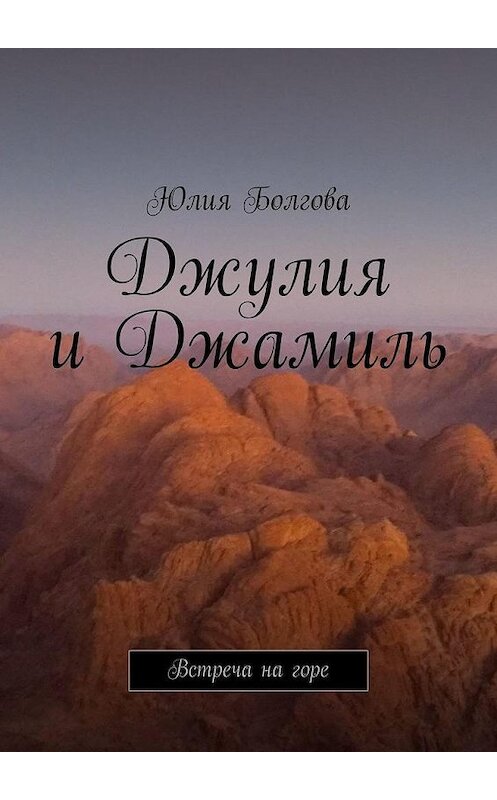 Юлия Болгова

Джулия и Джамиль

Встреча на горе